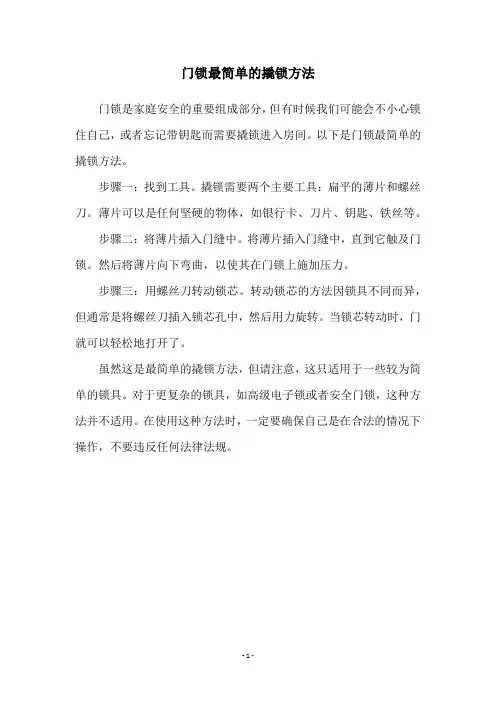 门锁最简单的撬锁方法

门锁是家庭安全的重要组成部分，但有时候我们可能会不小心锁住自己，或者忘记带钥匙而需要撬锁进入房间。以下是门锁最简单的撬锁方法。

步骤一：找到工具。撬锁需要两个主要工具：扁平的薄片和螺丝刀。薄片可以是任何坚硬的物体，如银行卡、刀片、钥匙、铁丝等。

步骤二：将薄片插入门缝中。将薄片插入门缝中，直到它触及门锁。然后将薄片向下弯曲，以使其在门锁上施加压力。

步骤三：用螺丝刀转动锁芯。转动锁芯的方法因锁具不同而异，但通常是将螺丝刀插入锁芯孔中，然后用力旋转。当锁芯转动时，门就可以轻松地打开了。

虽然这是最简单的撬锁方法，但请注意，这只适用于一些较为简单的锁具。对于更复杂的锁具，如高级电子锁或者安全门锁，这种方法并不适用。在使用这种方法时，一定要确保自己是在合法的情况下操作，不要违反任何法律法规。

- 1 -